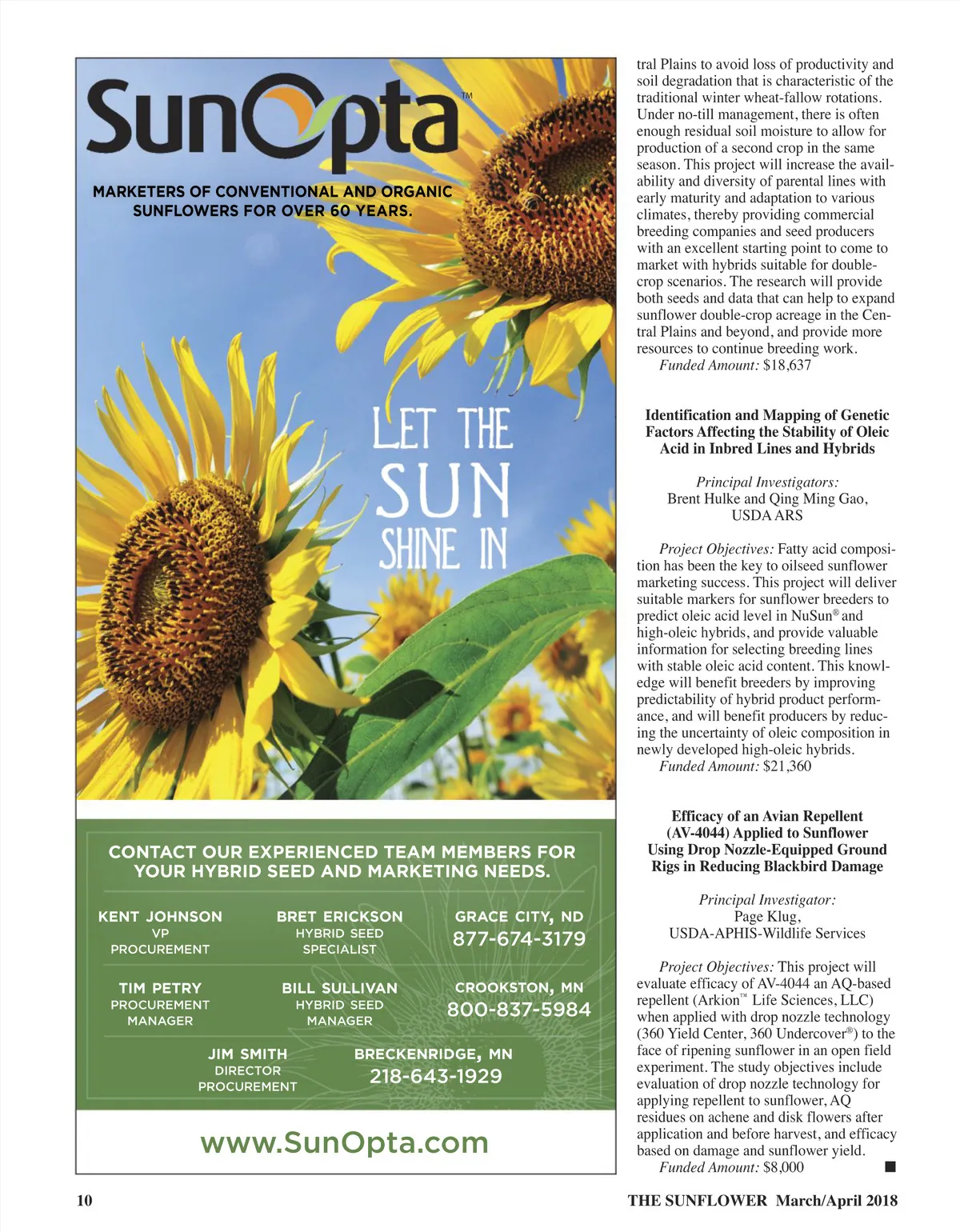 SunOpta™

MARKETERS OF CONVENTIONAL AND ORGANIC SUNFLOWERS FOR OVER 60 YEARS.

LET THE SUN SHINE IN

CONTACT OUR EXPERIENCED TEAM MEMBERS FOR YOUR HYBRID SEED AND MARKETING NEEDS.

KENT JOHNSON
VP
PROCUREMENT

BRET ERICKSON
HYBRID SEED
SPECIALIST

GRACE CITY, ND
877-674-3179

TIM PETRY
PROCUREMENT
MANAGER

BILL SULLIVAN
HYBRID SEED
MANAGER

CROOKSTON, MN
800-837-5984

JIM SMITH
DIRECTOR
PROCUREMENT

BRECKENRIDGE, MN
218-643-1929

www.SunOpta.com

tral Plains to avoid loss of productivity and soil degradation that is characteristic of the traditional winter wheat-fallow rotations. Under no-till management, there is often enough residual soil moisture to allow for production of a second crop in the same season. This project will increase the availability and diversity of parental lines with early maturity and adaptation to various climates, thereby providing commercial breeding companies and seed producers with an excellent starting point to come to market with hybrids suitable for double-crop scenarios. The research will provide both seeds and data that can help to expand sunflower double-crop acreage in the Central Plains and beyond, and provide more resources to continue breeding work.
Funded Amount: $18,637

Identification and Mapping of Genetic Factors Affecting the Stability of Oleic Acid in Inbred Lines and Hybrids

Principal Investigators:
Brent Hulke and Qing Ming Gao,
USDA ARS

Project Objectives: Fatty acid composition has been the key to oilseed sunflower marketing success. This project will deliver suitable markers for sunflower breeders to predict oleic acid level in NuSun® and high-oleic hybrids, and provide valuable information for selecting breeding lines with stable oleic acid content. This knowledge will benefit breeders by improving predictability of hybrid product performance, and will benefit producers by reducing the uncertainty of oleic composition in newly developed high-oleic hybrids.
Funded Amount: $21,360

Efficacy of an Avian Repellent (AV-4044) Applied to Sunflower Using Drop Nozzle-Equipped Ground Rigs in Reducing Blackbird Damage

Principal Investigator:
Page Klug,
USDA-APHIS-Wildlife Services

Project Objectives: This project will evaluate efficacy of AV-4044 an AQ-based repellent (Arkion™ Life Sciences, LLC) when applied with drop nozzle technology (360 Yield Center, 360 Undercover®) to the face of ripening sunflower in an open field experiment. The study objectives include evaluation of drop nozzle technology for applying repellent to sunflower, AQ residues on achene and disk flowers after application and before harvest, and efficacy based on damage and sunflower yield.
Funded Amount: $8,000 ■

10

THE SUNFLOWER March/April 2018